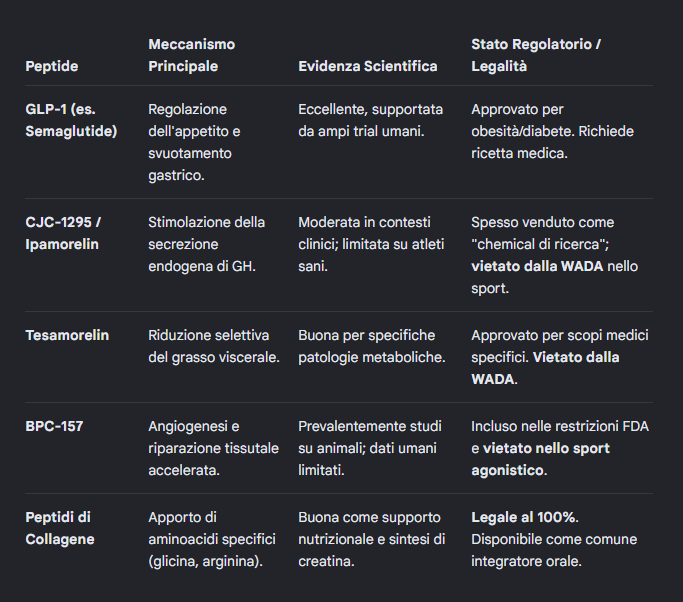 | Peptide | Meccanismo Principale | Evidenza Scientifica | Stato Regolatorio / Legalità |
|---|---|---|---|
| GLP-1 (es. Semaglutide) | Regolazione dell'appetito e svuotamento gastrico. | Eccellente, supportata da ampi trial umani. | Approvato per obesità/diabete. Richiede ricetta medica. |
| CJC-1295 / Ipamorelin | Stimolazione della secrezione endogena di GH. | Moderata in contesti clinici; limitata su atleti sani. | Spesso venduto come "chemical di ricerca"; vietato dalla WADA nello sport. |
| Tesamorelin | Riduzione selettiva del grasso viscerale. | Buona per specifiche patologie metaboliche. | Approvato per scopi medici specifici. Vietato dalla WADA. |
| BPC-157 | Angiogenesi e riparazione tissutale accelerata. | Prevalentemente studi su animali; dati umani limitati. | Incluso nelle restrizioni FDA e vietato nello sport agonistico. |
| Peptidi di Collagene | Apporto di aminoacidi specifici (glicina, arginina). | Buona come supporto nutrizionale e sintesi di creatina. | Legale al 100%. Disponibile come comune integratore orale. |